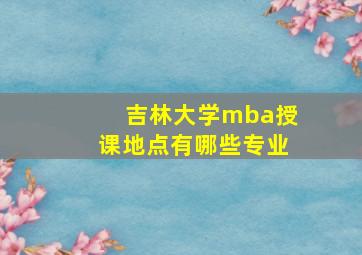 吉林大学mba授课地点有哪些专业